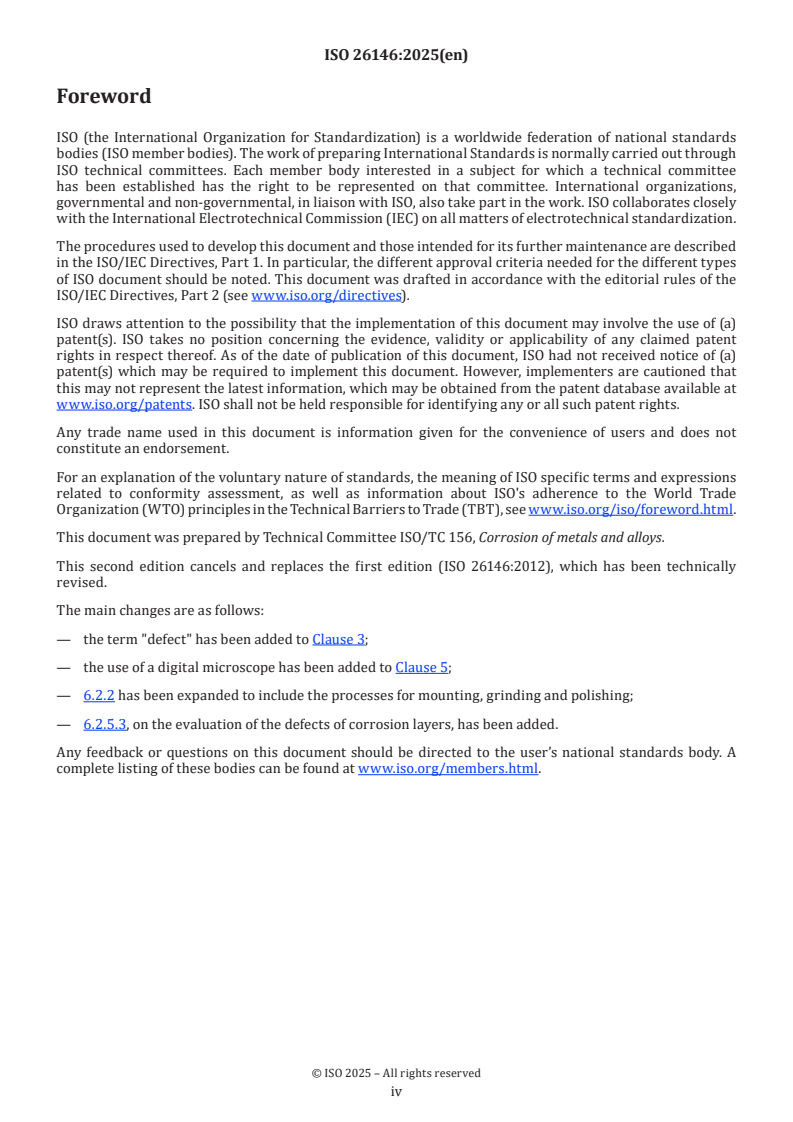 ISO 26146:2025(en)

Foreword

ISO (the International Organization for Standardization) is a worldwide federation of national standards bodies (ISO member bodies). The work of preparing International Standards is normally carried out through ISO technical committees. Each member body interested in a subject for which a technical committee has been established has the right to be represented on that committee. International organizations, governmental and non-governmental, in liaison with ISO, also take part in the work. ISO collaborates closely with the International Electrotechnical Commission (IEC) on all matters of electrotechnical standardization.

The procedures used to develop this document and those intended for its further maintenance are described in the ISO/IEC Directives, Part 1. In particular, the different approval criteria needed for the different types of ISO document should be noted. This document was drafted in accordance with the editorial rules of the ISO/IEC Directives, Part 2 (see www.iso.org/directives).

ISO draws attention to the possibility that the implementation of this document may involve the use of (a) patent(s). ISO takes no position concerning the evidence, validity or applicability of any claimed patent rights in respect thereof. As of the date of publication of this document, ISO had not received notice of (a) patent(s) which may be required to implement this document. However, implementers are cautioned that this may not represent the latest information, which may be obtained from the patent database available at www.iso.org/patents. ISO shall not be held responsible for identifying any or all such patent rights.

Any trade name used in this document is information given for the convenience of users and does not constitute an endorsement.

For an explanation of the voluntary nature of standards, the meaning of ISO specific terms and expressions related to conformity assessment, as well as information about ISO's adherence to the World Trade Organization (WTO) principles in the Technical Barriers to Trade (TBT), see www.iso.org/iso/foreword.html.

This document was prepared by Technical Committee ISO/TC 156, Corrosion of metals and alloys.

This second edition cancels and replaces the first edition (ISO 26146:2012), which has been technically revised.

The main changes are as follows:

— the term "defect" has been added to Clause 3;

— the use of a digital microscope has been added to Clause 5;

— 6.2.2 has been expanded to include the processes for mounting, grinding and polishing;

— 6.2.5.3, on the evaluation of the defects of corrosion layers, has been added.

Any feedback or questions on this document should be directed to the user's national standards body. A complete listing of these bodies can be found at www.iso.org/members.html.

© ISO 2025 – All rights reserved
iv